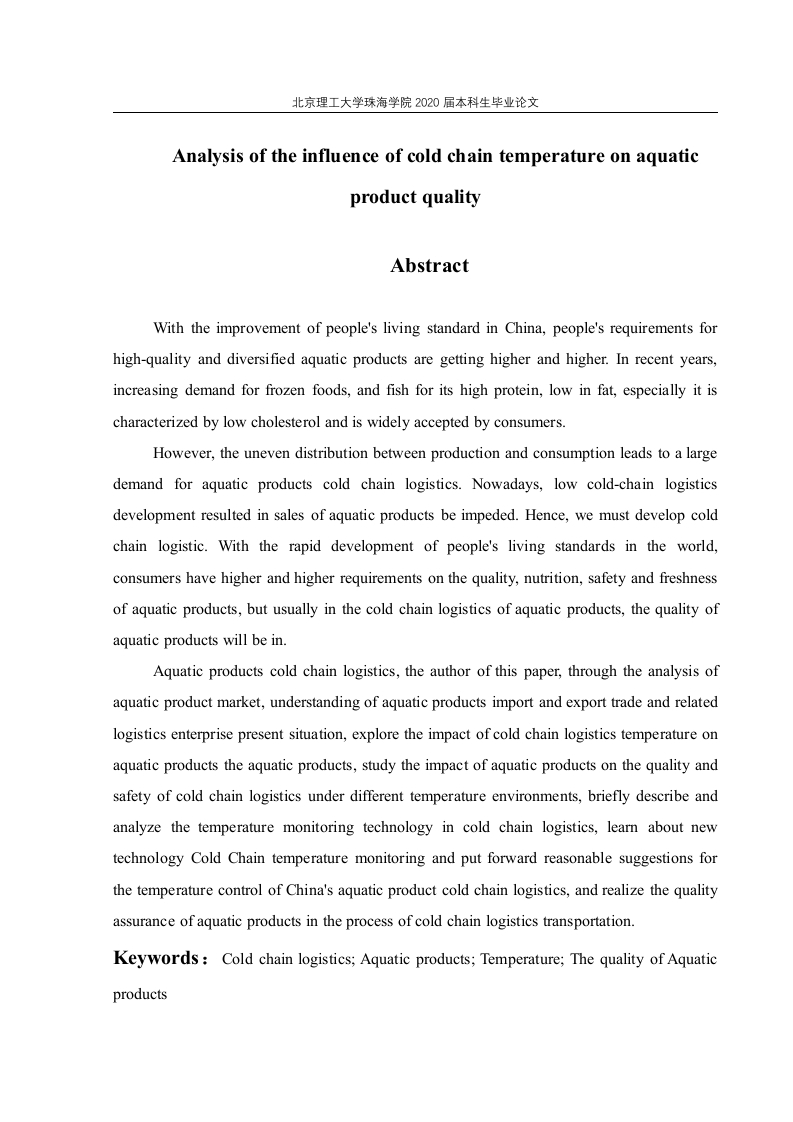 北京理工大学珠海学院 2020 届本科生毕业论文

Analysis of the influence of cold chain temperature on aquatic product quality

Abstract

With the improvement of people's living standard in China, people's requirements for high-quality and diversified aquatic products are getting higher and higher. In recent years, increasing demand for frozen foods, and fish for its high protein, low in fat, especially it is characterized by low cholesterol and is widely accepted by consumers.

However, the uneven distribution between production and consumption leads to a large demand for aquatic products cold chain logistics. Nowadays, low cold-chain logistics development resulted in sales of aquatic products be impeded. Hence, we must develop cold chain logistic. With the rapid development of people's living standards in the world, consumers have higher and higher requirements on the quality, nutrition, safety and freshness of aquatic products, but usually in the cold chain logistics of aquatic products, the quality of aquatic products will be in.

Aquatic products cold chain logistics, the author of this paper, through the analysis of aquatic product market, understanding of aquatic products import and export trade and related logistics enterprise present situation, explore the impact of cold chain logistics temperature on aquatic products the aquatic products, study the impact of aquatic products on the quality and safety of cold chain logistics under different temperature environments, briefly describe and analyze the temperature monitoring technology in cold chain logistics, learn about new technology Cold Chain temperature monitoring and put forward reasonable suggestions for the temperature control of China's aquatic product cold chain logistics, and realize the quality assurance of aquatic products in the process of cold chain logistics transportation.

Keywords： Cold chain logistics; Aquatic products; Temperature; The quality of Aquatic products